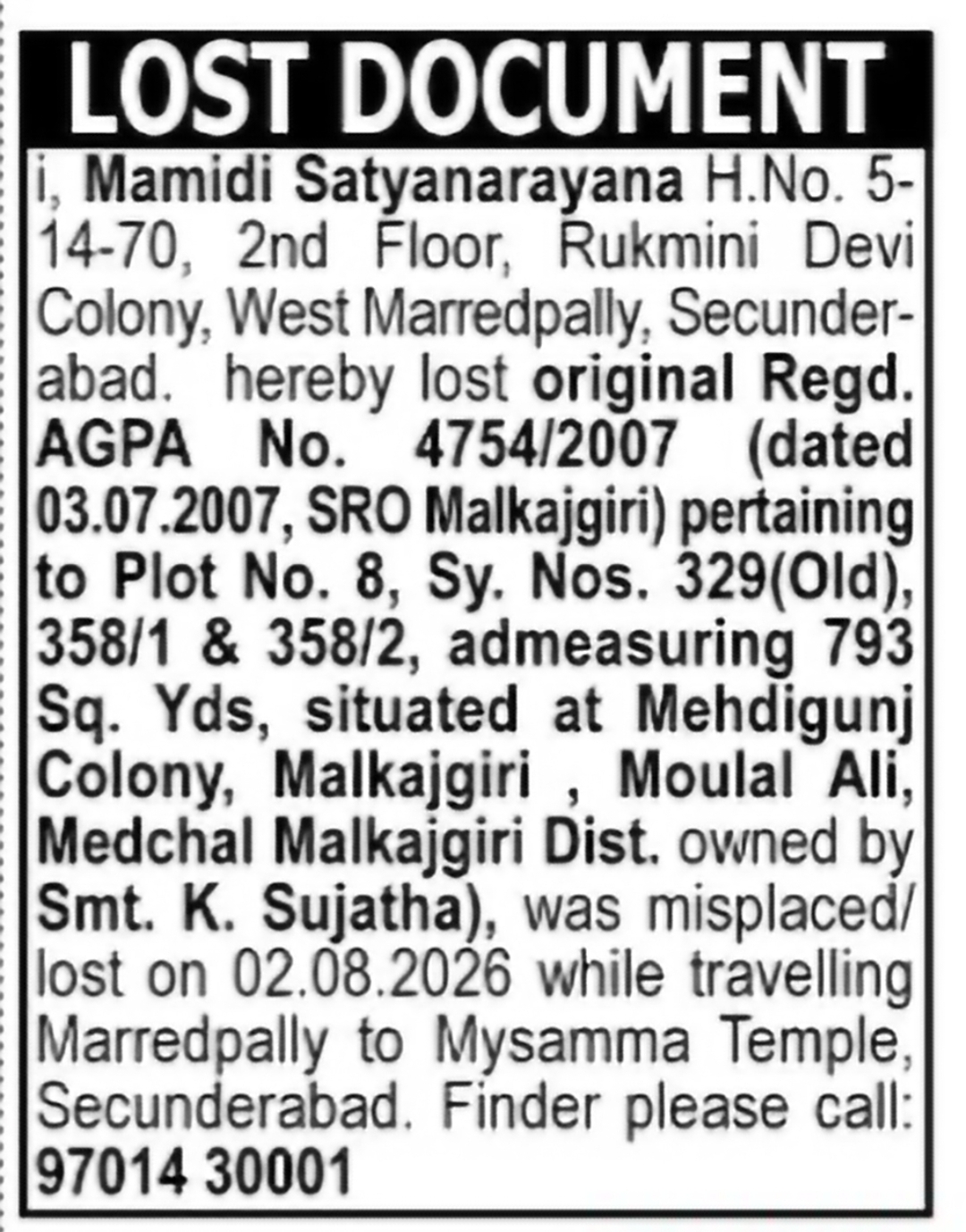 LOST DOCUMENT

i, Mamidi Satyanarayana H.No. 5-14-70, 2nd Floor, Rukmini Devi Colony, West Marredpally, Secunderabad. hereby lost original Regd. AGPA No. 4754/2007 (dated 03.07.2007, SRO Malkajgiri) pertaining to Plot No. 8, Sy. Nos. 329(Old), 358/1 & 358/2, admeasuring 793 Sq. Yds, situated at Mehdigunj Colony, Malkajgiri , Moulal Ali, Medchal Malkajgiri Dist. owned by Smt. K. Sujatha), was misplaced/ lost on 02.08.2026 while travelling Marredpally to Mysamma Temple, Secunderabad. Finder please call: 97014 30001